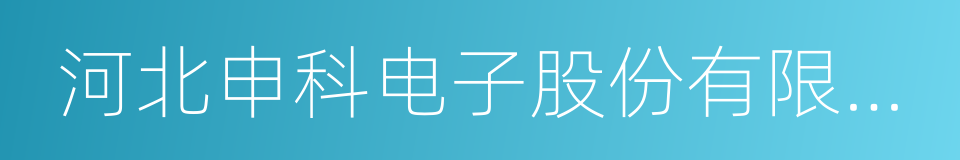 河北申科电子股份有限...